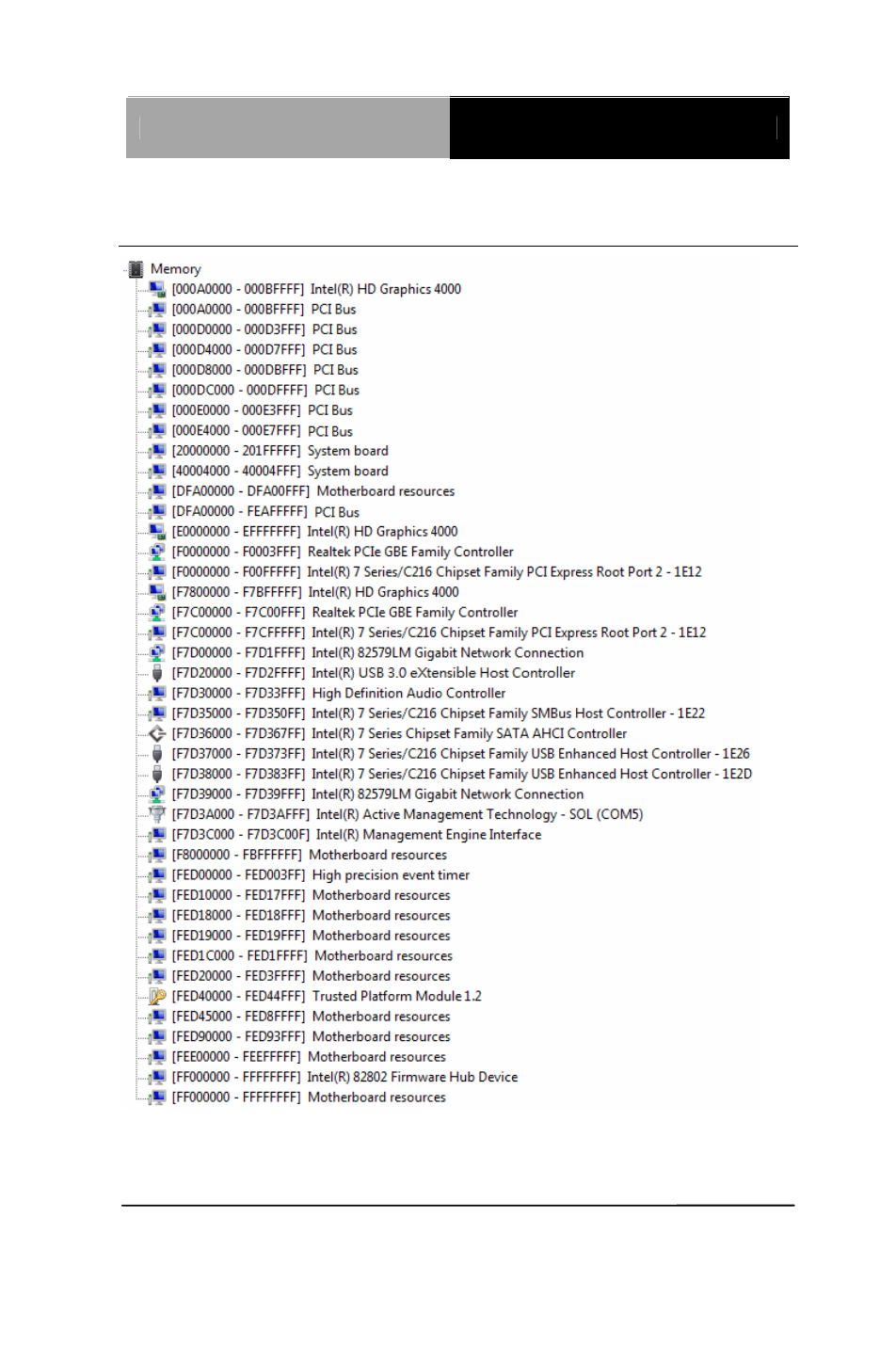 Memory
[000A0000 - 000BFFFF] Intel(R) HD Graphics 4000
[000A0000 - 000BFFFF] PCI Bus
[000D0000 - 000D3FFF] PCI Bus
[000D4000 - 000D7FFF] PCI Bus
[000D8000 - 000DBFFF] PCI Bus
[000DC000 - 000DFFFF] PCI Bus
[000E0000 - 000E3FFF] PCI Bus
[000E4000 - 000E7FFF] PCI Bus
[20000000 - 201FFFFF] System board
[40004000 - 40004FFF] System board
[DFA00000 - DFA00FFF] Motherboard resources
[DFA00000 - FEAFFFFF] PCI Bus
[E0000000 - EFFFFFFF] Intel(R) HD Graphics 4000
[F0000000 - F0003FFF] Realtek PCIe GBE Family Controller
[F0000000 - F00FFFFF] Intel(R) 7 Series/C216 Chipset Family PCI Express Root Port 2 - 1E12
[F7800000 - F7BFFFFF] Intel(R) HD Graphics 4000
[F7C00000 - F7C00FFF] Realtek PCIe GBE Family Controller
[F7C00000 - F7CFFFFF] Intel(R) 7 Series/C216 Chipset Family PCI Express Root Port 2 - 1E12
[F7D00000 - F7D1FFFF] Intel(R) 82579LM Gigabit Network Connection
[F7D20000 - F7D2FFFF] Intel(R) USB 3.0 eXtensible Host Controller
[F7D30000 - F7D33FFF] High Definition Audio Controller
[F7D35000 - F7D350FF] Intel(R) 7 Series/C216 Chipset Family SMBus Host Controller - 1E22
[F7D36000 - F7D367FF] Intel(R) 7 Series Chipset Family SATA AHCI Controller
[F7D37000 - F7D373FF] Intel(R) 7 Series/C216 Chipset Family USB Enhanced Host Controller - 1E26
[F7D38000 - F7D383FF] Intel(R) 7 Series/C216 Chipset Family USB Enhanced Host Controller - 1E2D
[F7D39000 - F7D39FFF] Intel(R) 82579LM Gigabit Network Connection
[F7D3A000 - F7D3AFFF] Intel(R) Active Management Technology - SOL (COM5)
[F7D3C000 - F7D3C00F] Intel(R) Management Engine Interface
[F8000000 - FBFFFFFF] Motherboard resources
[FED00000 - FED003FF] High precision event timer
[FED10000 - FED17FFF] Motherboard resources
[FED18000 - FED18FFF] Motherboard resources
[FED19000 - FED19FFF] Motherboard resources
[FED1C000 - FED1FFFF] Motherboard resources
[FED20000 - FED3FFFF] Motherboard resources
[FED40000 - FED44FFF] Trusted Platform Module 1.2
[FED45000 - FED8FFFF] Motherboard resources
[FED90000 - FED93FFF] Motherboard resources
[FEE00000 - FEEFFFFF] Motherboard resources
[FF000000 - FFFFFFFF] Intel(R) 82802 Firmware Hub Device
[FF000000 - FFFFFFFF] Motherboard resources